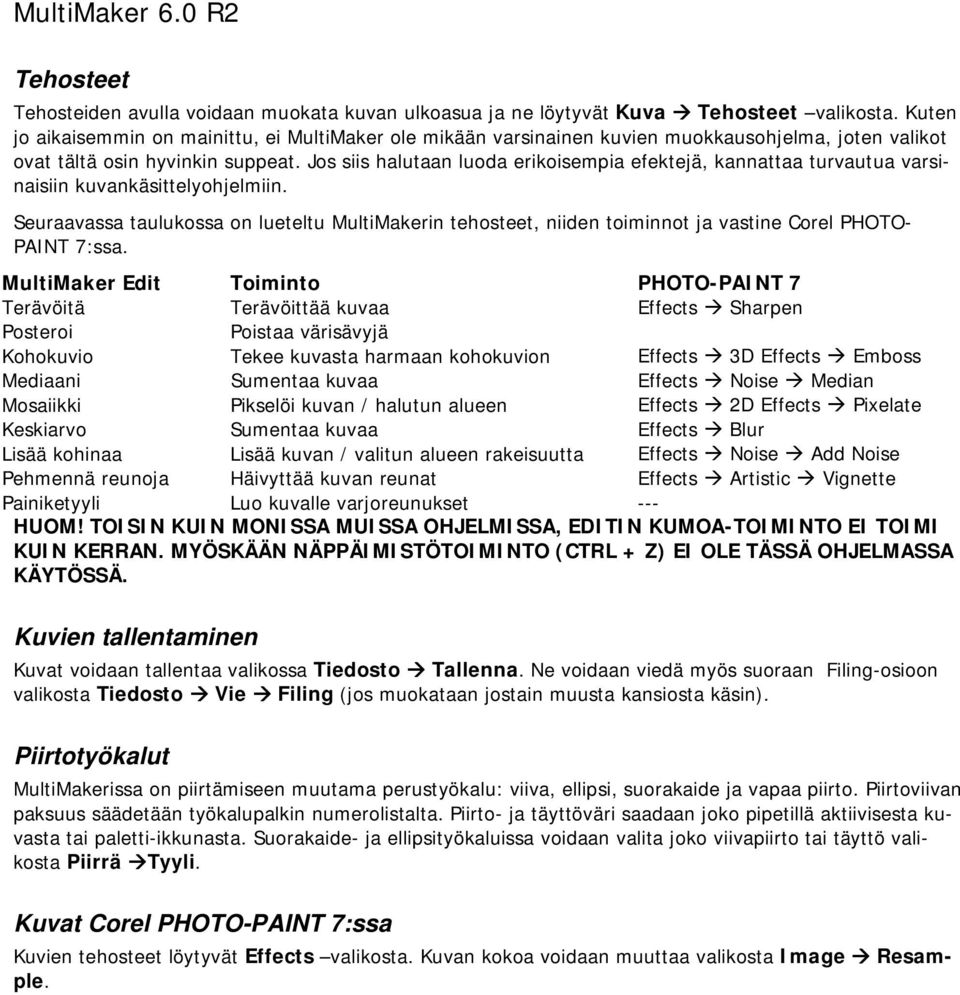 MultiMaker 6.0 R2

Tehosteet

Tehosteiden avulla voidaan muokata kuvan ulkoasua ja ne löytyvät Kuva → Tehosteet –valikosta. Kuten jo aikaisemmin on mainittu, ei MultiMaker ole mikään varsinainen kuvien muokkausohjelma, joten valikot ovat tältä osin hyvinkin suppeat. Jos siis halutaan luoda erikoisempia efektejä, kannattaa turvautua varsinaisiin kuvankäsittelyohjelmiin.

Seuraavassa taulukossa on lueteltu MultiMakerin tehosteet, niiden toiminnot ja vastine Corel PHOTO-PAINT 7:ssa.

| MultiMaker Edit | Toiminto | PHOTO-PAINT 7 |
|---|---|---|
| Terävöitä | Terävöittää kuvaa | Effects → Sharpen |
| Posteroi | Poistaa värisävyjä | |
| Kohokuvio | Tekee kuvasta harmaan kohokuvion | Effects → 3D Effects → Emboss |
| Mediaani | Sumentaa kuvaa | Effects → Noise → Median |
| Mosaiikki | Pikselöi kuvan / halutun alueen | Effects → 2D Effects → Pixelate |
| Keskiarvo | Sumentaa kuvaa | Effects → Blur |
| Lisää kohinaa | Lisää kuvan / valitun alueen rakeisuutta | Effects → Noise → Add Noise |
| Pehmennä reunoja | Häivyttää kuvan reunat | Effects → Artistic → Vignette |
| Painiketyyli | Luo kuvalle varjoreunukset | --- |

HUOM! TOISIN KUIN MONISSA MUISSA OHJELMISSA, EDITIN KUMOA-TOIMINTO EI TOIMI KUIN KERRAN. MYÖSKÄÄN NÄPPÄIMISTÖTOIMINTO (CTRL + Z) EI OLE TÄSSÄ OHJELMASSA KÄYTÖSSÄ.

Kuvien tallentaminen

Kuvat voidaan tallentaa valikossa Tiedosto → Tallenna. Ne voidaan viedä myös suoraan Filing-osioon valikosta Tiedosto → Vie → Filing (jos muokataan jostain muusta kansiosta käsin).

Piirtotyökalut

MultiMakerissa on piirtämiseen muutama perustyökalu: viiva, ellipsi, suorakaide ja vapaa piirto. Piirtoviivan paksuus säädetään työkalupalkin numerolistalta. Piirto- ja täyttöväri saadaan joko pipetillä aktiivisesta kuvasta tai paletti-ikkunasta. Suorakaide- ja ellipsityökaluissa voidaan valita joko viivapiirto tai täyttö valikosta Piirrä →Tyyli.

Kuvat Corel PHOTO-PAINT 7:ssa

Kuvien tehosteet löytyvät Effects –valikosta. Kuvan kokoa voidaan muuttaa valikosta Image → Resample.